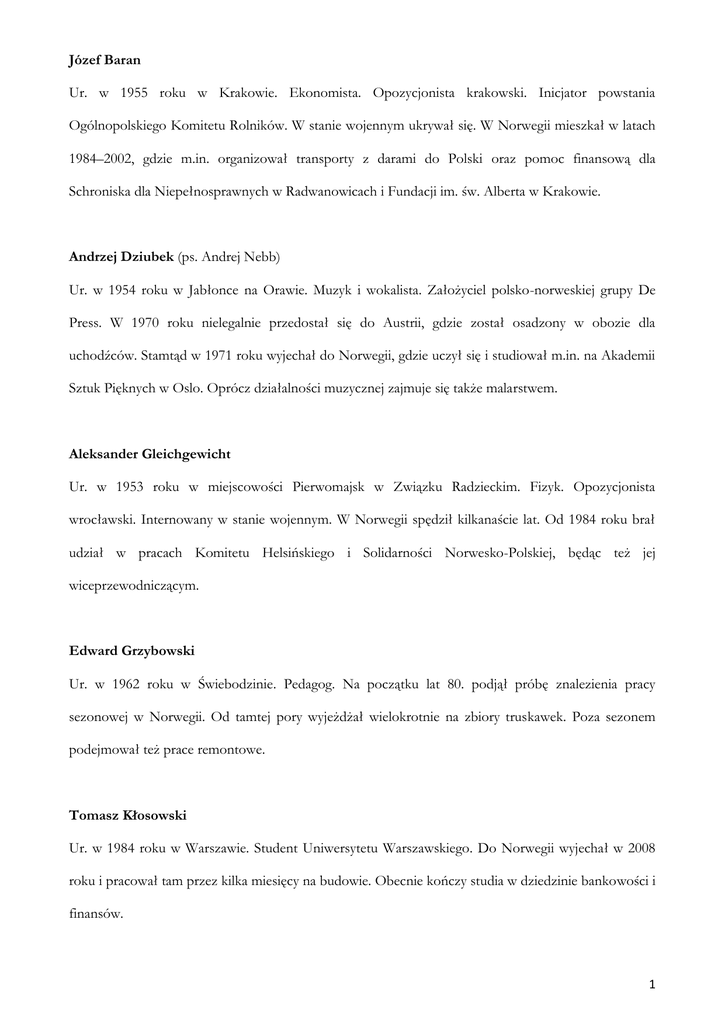 Józef Baran

Ur. w 1955 roku w Krakowie. Ekonomista. Opozycjonista krakowski. Inicjator powstania Ogólnopolskiego Komitetu Rolników. W stanie wojennym ukrywał się. W Norwegii mieszkał w latach 1984–2002, gdzie m.in. organizował transporty z darami do Polski oraz pomoc finansową dla Schroniska dla Niepełnosprawnych w Radwanowicach i Fundacji im. św. Alberta w Krakowie.

Andrzej Dziubek (ps. Andrej Nebb)

Ur. w 1954 roku w Jabłonce na Orawie. Muzyk i wokalista. Założyciel polsko-norweskiej grupy De Press. W 1970 roku nielegalnie przedostał się do Austrii, gdzie został osadzony w obozie dla uchodźców. Stamtąd w 1971 roku wyjechał do Norwegii, gdzie uczył się i studiował m.in. na Akademii Sztuk Pięknych w Oslo. Oprócz działalności muzycznej zajmuje się także malarstwem.

Aleksander Gleichgewicht

Ur. w 1953 roku w miejscowości Pierwomajsk w Związku Radzieckim. Fizyk. Opozycjonista wrocławski. Internowany w stanie wojennym. W Norwegii spędził kilkanaście lat. Od 1984 roku brał udział w pracach Komitetu Helsińskiego i Solidarności Norwesko-Polskiej, będąc też jej wiceprzewodniczącym.

Edward Grzybowski

Ur. w 1962 roku w Świebodzinie. Pedagog. Na początku lat 80. podjął próbę znalezienia pracy sezonowej w Norwegii. Od tamtej pory wyjeżdżał wielokrotnie na zbiory truskawek. Poza sezonem podejmował też prace remontowe.

Tomasz Kłosowski

Ur. w 1984 roku w Warszawie. Student Uniwersytetu Warszawskiego. Do Norwegii wyjechał w 2008 roku i pracował tam przez kilka miesięcy na budowie. Obecnie kończy studia w dziedzinie bankowości i finansów.

1